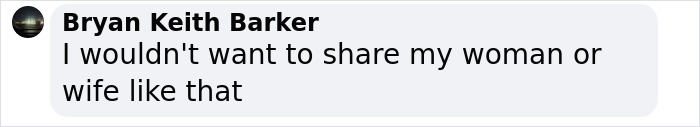 Bryan Keith Barker
I wouldn't want to share my woman or wife like that